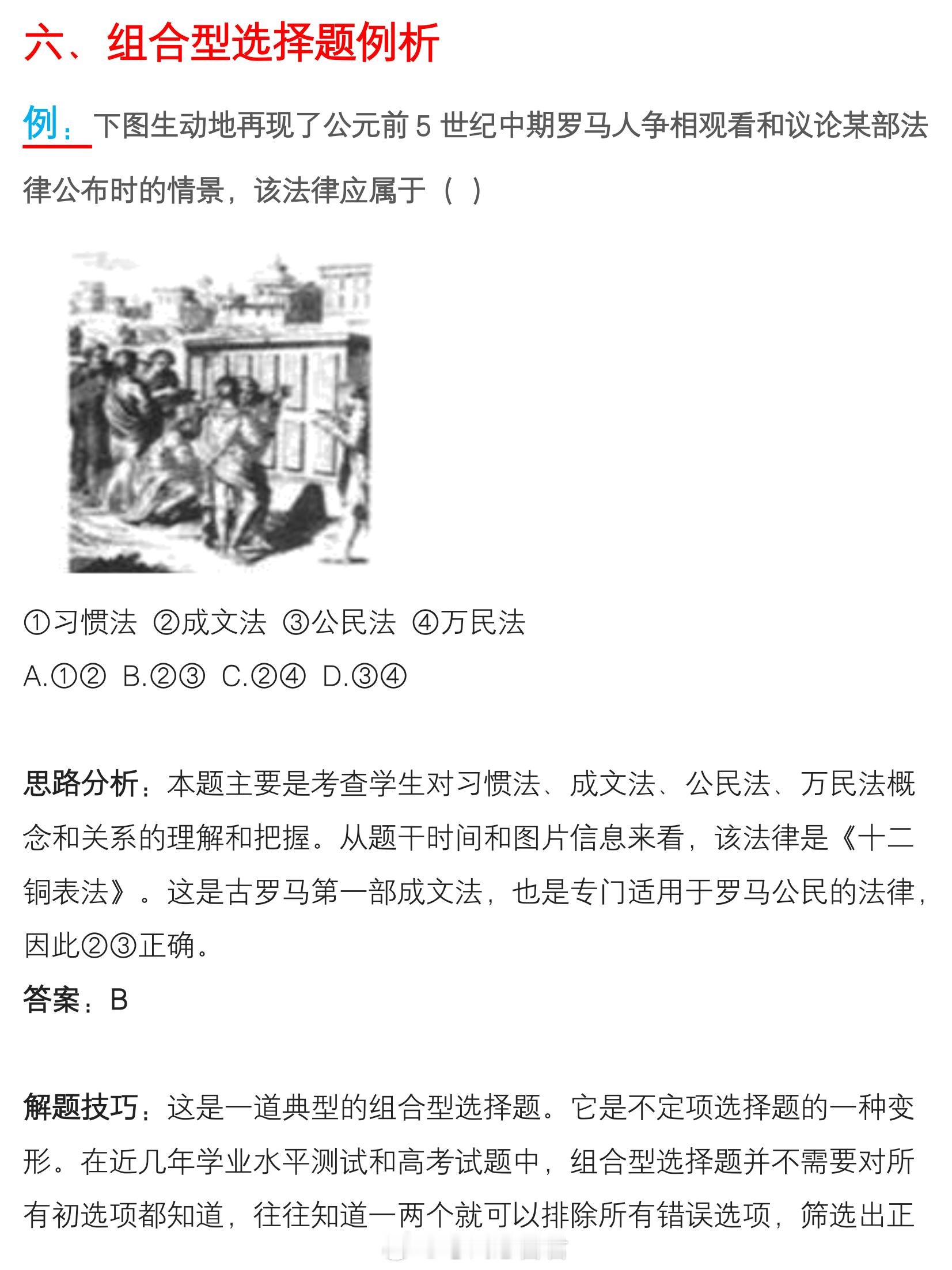 六、组合型选择题例析

例：下图生动地再现了公元前5世纪中期罗马人争相观看和议论某部法律公布时的情景，该法律应属于（ ）

①习惯法 ②成文法 ③公民法 ④万民法

A.①② B.②③ C.②④ D.③④

思路分析：本题主要是考查学生对习惯法、成文法、公民法、万民法概念和关系的理解和把握。从题干时间和图片信息来看，该法律是《十二铜表法》。这是古罗马第一部成文法，也是专门适用于罗马公民的法律，因此②③正确。

答案：B

解题技巧：这是一道典型的组合型选择题。它是不定项选择题的一种变形。在近几年学业水平测试和高考试题中，组合型选择题并不需要对所有初选项都知道，往往知道一两个就可以排除所有错误选项，筛选出正